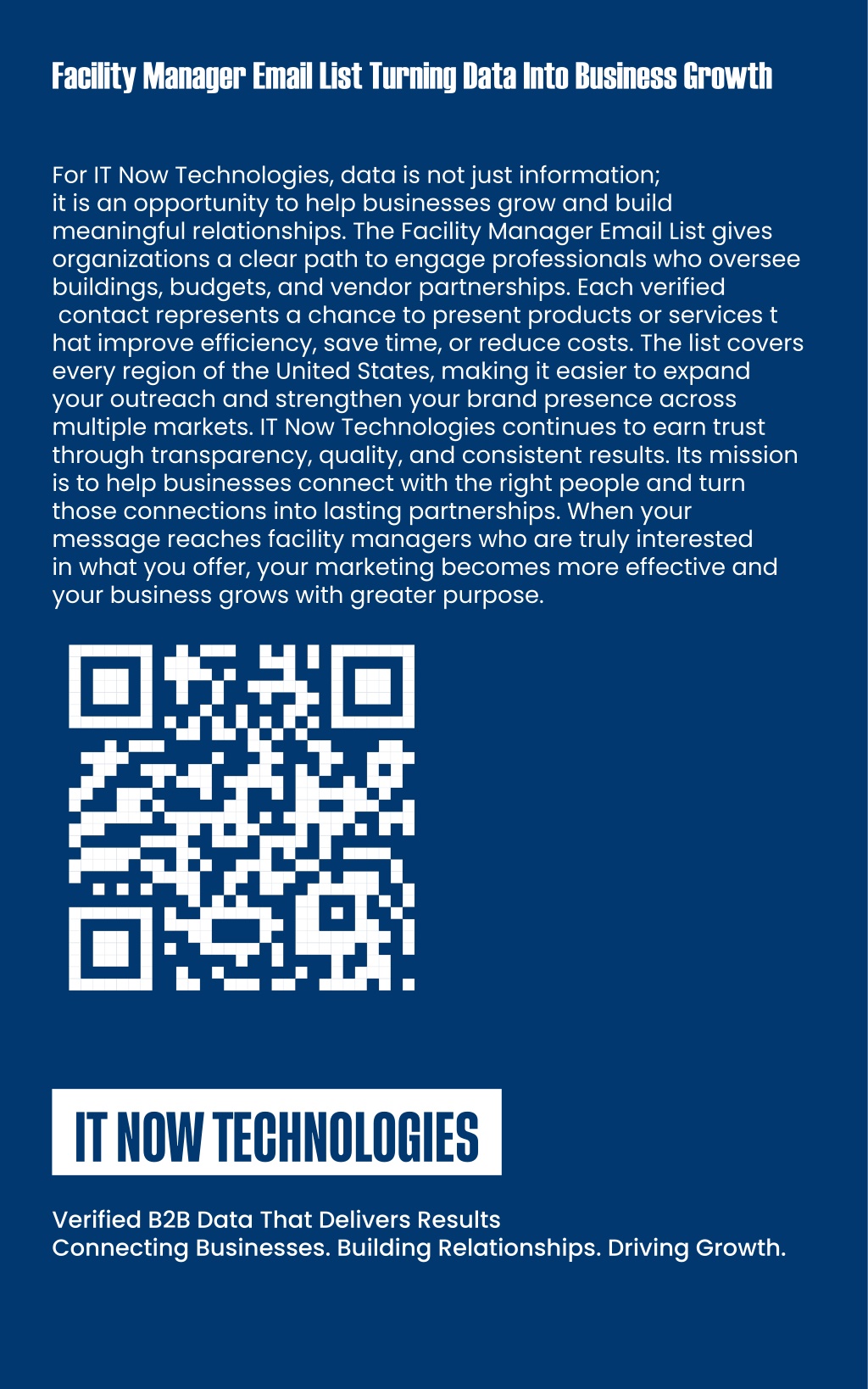 Facility Manager Email List Turning Data Into Business Growth

For IT Now Technologies, data is not just information; it is an opportunity to help businesses grow and build meaningful relationships. The Facility Manager Email List gives organizations a clear path to engage professionals who oversee buildings, budgets, and vendor partnerships. Each verified contact represents a chance to present products or services t hat improve efficiency, save time, or reduce costs. The list covers every region of the United States, making it easier to expand your outreach and strengthen your brand presence across multiple markets. IT Now Technologies continues to earn trust through transparency, quality, and consistent results. Its mission is to help businesses connect with the right people and turn those connections into lasting partnerships. When your message reaches facility managers who are truly interested in what you offer, your marketing becomes more effective and your business grows with greater purpose.

IT NOW TECHNOLOGIES

Verified B2B Data That Delivers Results
Connecting Businesses. Building Relationships. Driving Growth.